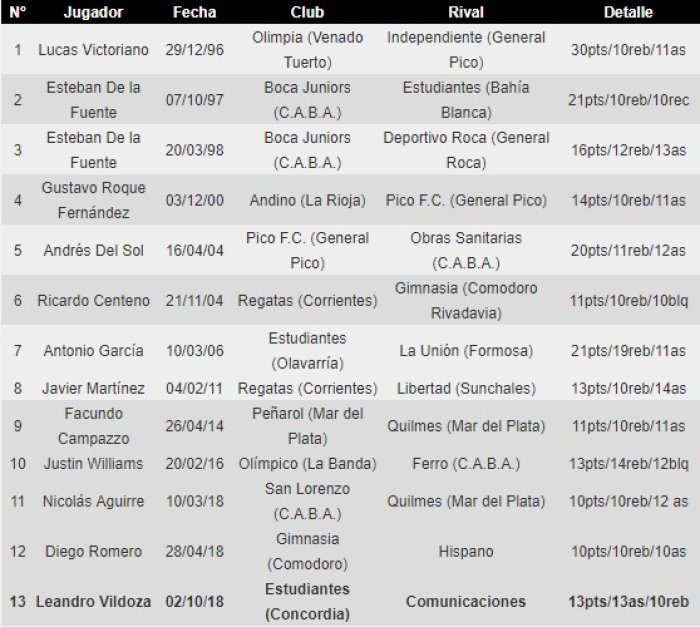 | Nº | Jugador | Fecha | Club | Rival | Detalle |
|---|---|---|---|---|---|
| 1 | Lucas Victoriano | 29/12/96 | Olimpia (Venado Tuerto) | Independiente (General Pico) | 30pts/10reb/11as |
| 2 | Esteban De la Fuente | 07/10/97 | Boca Juniors (C.A.B.A.) | Estudiantes (Bahía Blanca) | 21pts/10reb/10rec |
| 3 | Esteban De la Fuente | 20/03/98 | Boca Juniors (C.A.B.A.) | Deportivo Roca (General Roca) | 16pts/12reb/13as |
| 4 | Gustavo Roque Fernández | 03/12/00 | Andino (La Rioja) | Pico F.C. (General Pico) | 14pts/10reb/11as |
| 5 | Andrés Del Sol | 16/04/04 | Pico F.C. (General Pico) | Obras Sanitarias (C.A.B.A.) | 20pts/11reb/12as |
| 6 | Ricardo Centeno | 21/11/04 | Regatas (Corrientes) | Gimnasia (Comodoro Rivadavia) | 11pts/10reb/10blq |
| 7 | Antonio García | 10/03/06 | Estudiantes (Olavarría) | La Unión (Formosa) | 21pts/19reb/11as |
| 8 | Javier Martínez | 04/02/11 | Regatas (Corrientes) | Libertad (Sunchales) | 13pts/10reb/14as |
| 9 | Facundo Campazzo | 26/04/14 | Peñarol (Mar del Plata) | Quilmes (Mar del Plata) | 11pts/10reb/11as |
| 10 | Justin Williams | 20/02/16 | Olímpico (La Banda) | Ferro (C.A.B.A.) | 13pts/14reb/12blq |
| 11 | Nicolás Aguirre | 10/03/18 | San Lorenzo (C.A.B.A.) | Quilmes (Mar del Plata) | 10pts/10reb/12 as |
| 12 | Diego Romero | 28/04/18 | Gimnasia (Comodoro) | Hispano | 10pts/10reb/10as |
| 13 | Leandro Vildoza | 02/10/18 | Estudiantes (Concordia) | Comunicaciones | 13pts/13as/10reb |